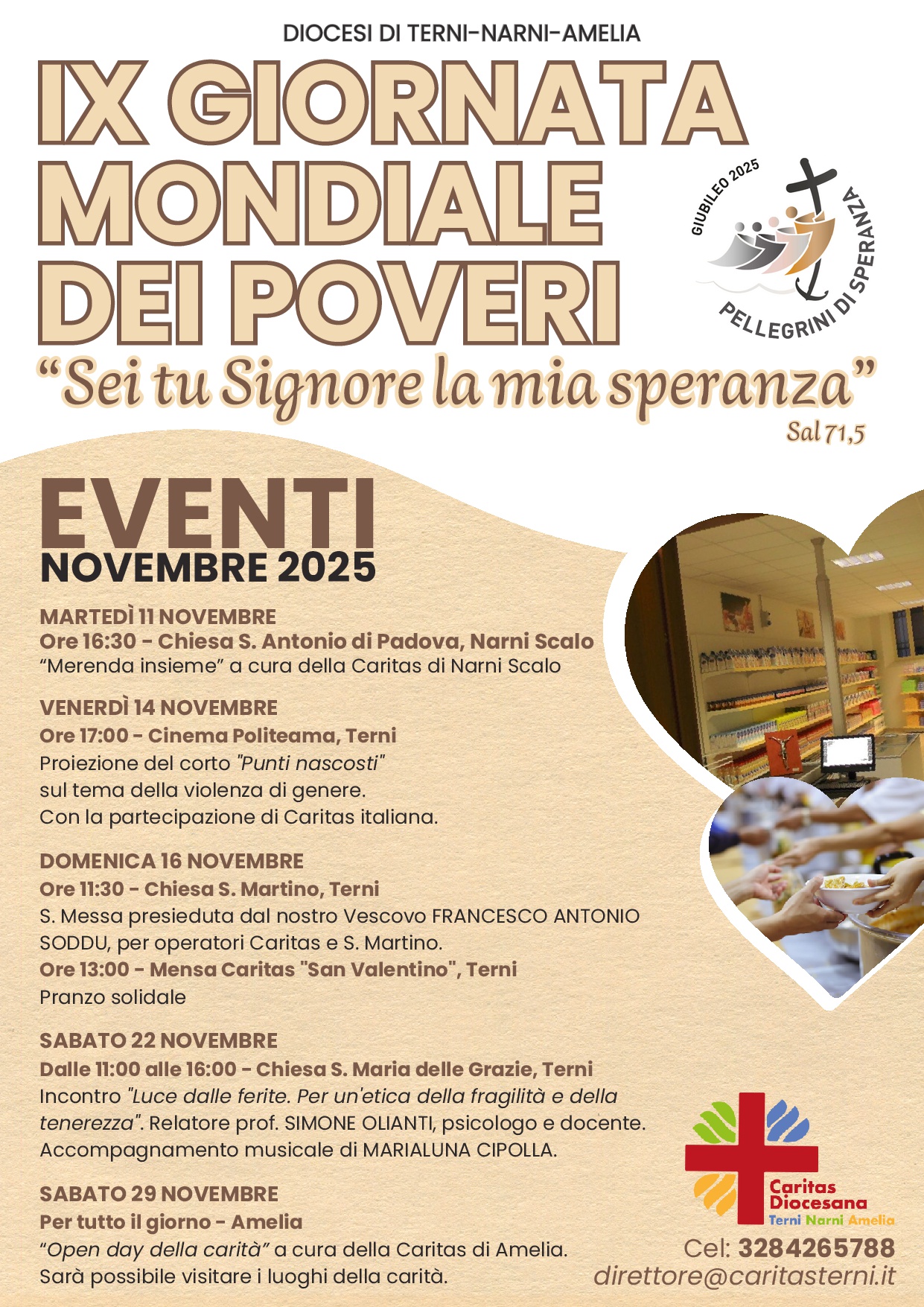 DIOCESI DI TERNI-NARNI-AMELIA

IX GIORNATA MONDIALE DEI POVERI

GIUBILEO 2025
PELLEGRINI DI SPERANZA

“Sei tu Signore la mia speranza”
Sal 71,5

EVENTI
NOVEMBRE 2025

MARTEDÌ 11 NOVEMBRE
Ore 16:30 - Chiesa S. Antonio di Padova, Narni Scalo
“Merenda insieme” a cura della Caritas di Narni Scalo

VENERDÌ 14 NOVEMBRE
Ore 17:00 - Cinema Politeama, Terni
Proiezione del corto "Punti nascosti" sul tema della violenza di genere. Con la partecipazione di Caritas italiana.

DOMENICA 16 NOVEMBRE
Ore 11:30 - Chiesa S. Martino, Terni
S. Messa presieduta dal nostro Vescovo FRANCESCO ANTONIO SODDU, per operatori Caritas e S. Martino.
Ore 13:00 - Mensa Caritas "San Valentino", Terni
Pranzo solidale

SABATO 22 NOVEMBRE
Dalle 11:00 alle 16:00 - Chiesa S. Maria delle Grazie, Terni
Incontro "Luce dalle ferite. Per un'etica della fragilità e della tenerezza". Relatore prof. SIMONE OLIANTI, psicologo e docente. Accompagnamento musicale di MARIALUNA CIPOLLA.

SABATO 29 NOVEMBRE
Per tutto il giorno - Amelia
“Open day della carità” a cura della Caritas di Amelia. Sarà possibile visitare i luoghi della carità.

Caritas Diocesana
Terni Narni Amelia
Cel: 3284265788
direttore@caritasterni.it